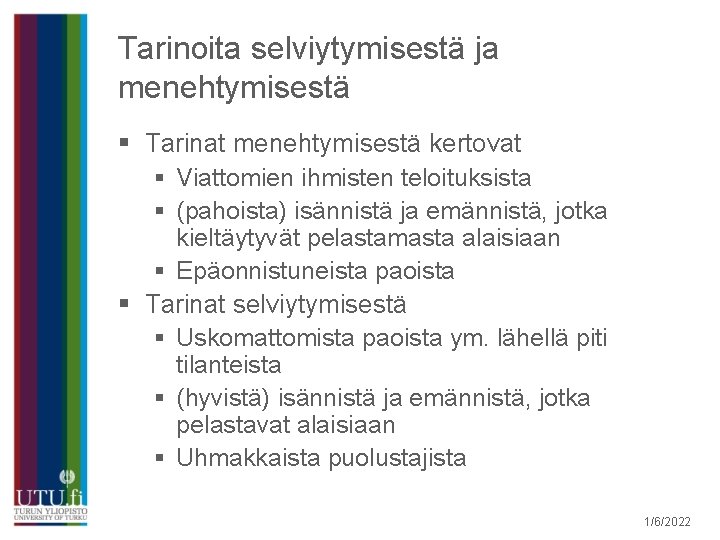 Tarinoita selviytymisestä ja menehtymisestä

▪ Tarinat menehtymisestä kertovat
 ▪ Viattomien ihmisten teloituksista
 ▪ (pahoista) isännistä ja emännistä, jotka kieltäytyvät pelastamasta alaisiaan
 ▪ Epäonnistuneista paoista
▪ Tarinat selviytymisestä
 ▪ Uskomattomista paoista ym. lähellä piti tilanteista
 ▪ (hyvistä) isännistä ja emännistä, jotka pelastavat alaisiaan
 ▪ Uhmakkaista puolustajista

UTU.fi
TURUN YLIOPISTO
UNIVERSITY OF TURKU

1/6/2022